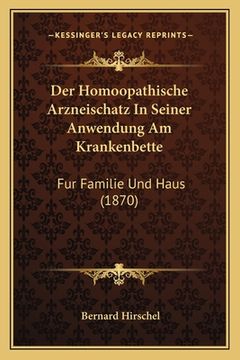 —KESSINGER'S LEGACY REPRINTS—

Der Homoopathische Arzneischatz In Seiner Anwendung Am Krankenbette

Fur Familie Und Haus (1870)

Bernard Hirschel